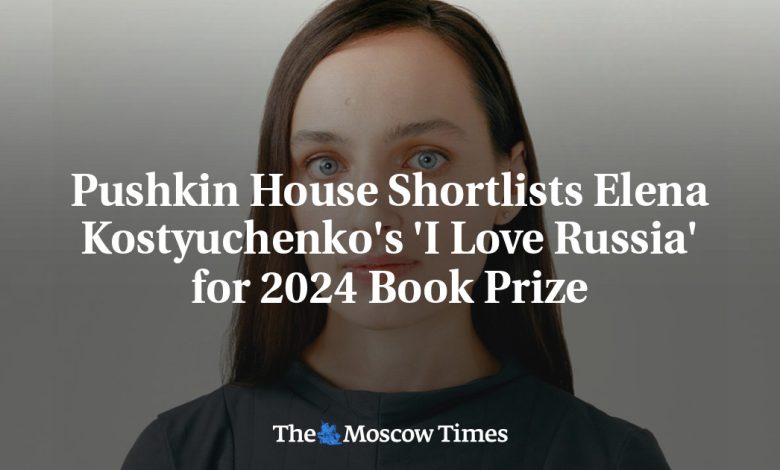 Pushkin House Shortlists Elena Kostyuchenko's 'I Love Russia' for 2024 Book Prize

The Moscow Times